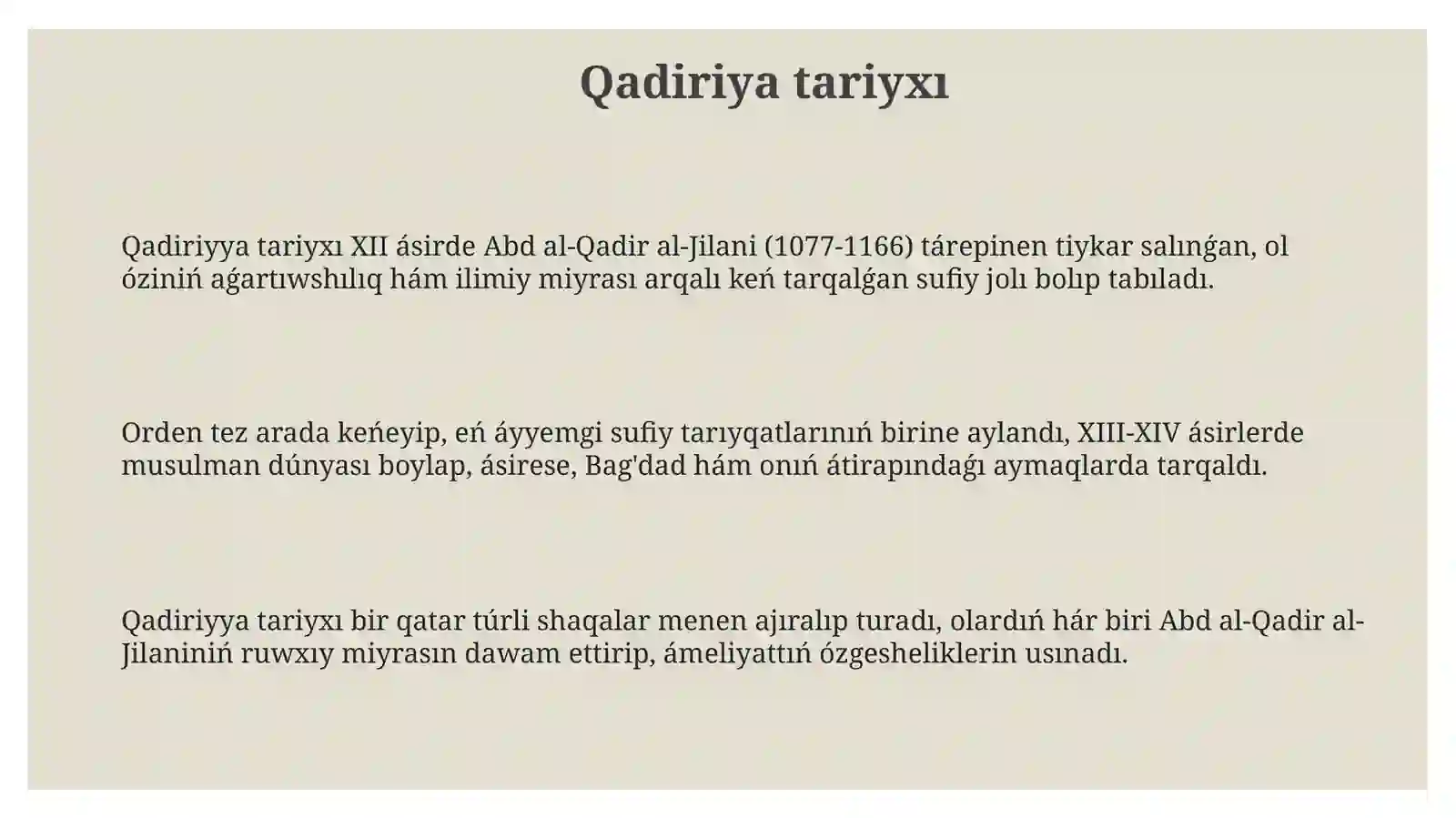 Qadiriya tariyxı

Qadiriyya tariyxı XII ásirde Abd al-Qadir al-Jilani (1077-1166) tárepinen tiykar salınǵan, ol óziniń aǵartıwshılıq hám ilimiy miyrası arqalı keń tarqalǵan sufiy jolı bolıp tabıladı.

Orden tez arada keńeyip, eń áyyemgi sufiy tarıyqatlarınıń birine aylandı, XIII-XIV ásirlerde musulman dúnyası boylap, ásirese, Bag'dad hám onıń átirapındaǵı aymaqlarda tarqaldı.

Qadiriyya tariyxı bir qatar túrli shaqalar menen ajıralıp turadı, olardıń hár biri Abd al-Qadir al-Jilaniniń ruwxıy miyrasın dawam ettirip, ámeliyattıń ózgesheliklerin usınadı.